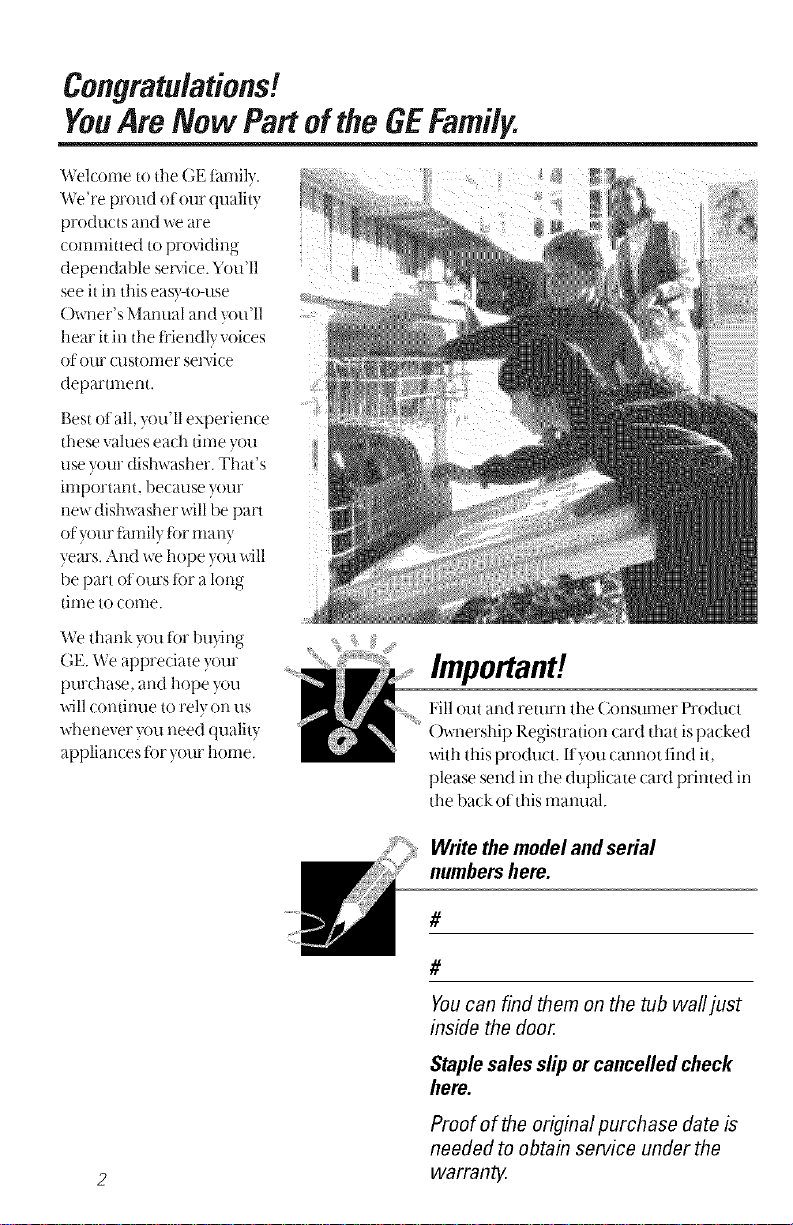 Congratulations!
You Are Now Part of the GE Family.

Welcome to the GE family. We're proud of our quality products and we are committed to providing dependable service. You'll see it in this easy-to-use Owner's Manual and you'll hear it in the friendly voices of our customer service department.

Best of all, you'll experience these values each time you use your dishwasher. That's important, because your new dishwasher will be part of your family for many years. And we hope you will be part of ours for a long time to come.

We thank you for buying GE. We appreciate your purchase, and hope you will continue to rely on us whenever you need quality appliances for your home.

Important!

Fill out and return the Consumer Product Ownership Registration card that is packed with this product. If you cannot find it, please send in the duplicate card printed in the back of this manual.

Write the model and serial numbers here.

#

#

You can find them on the tub wall just inside the door.

Staple sales slip or cancelled check here.

Proof of the original purchase date is needed to obtain service under the warranty.

2